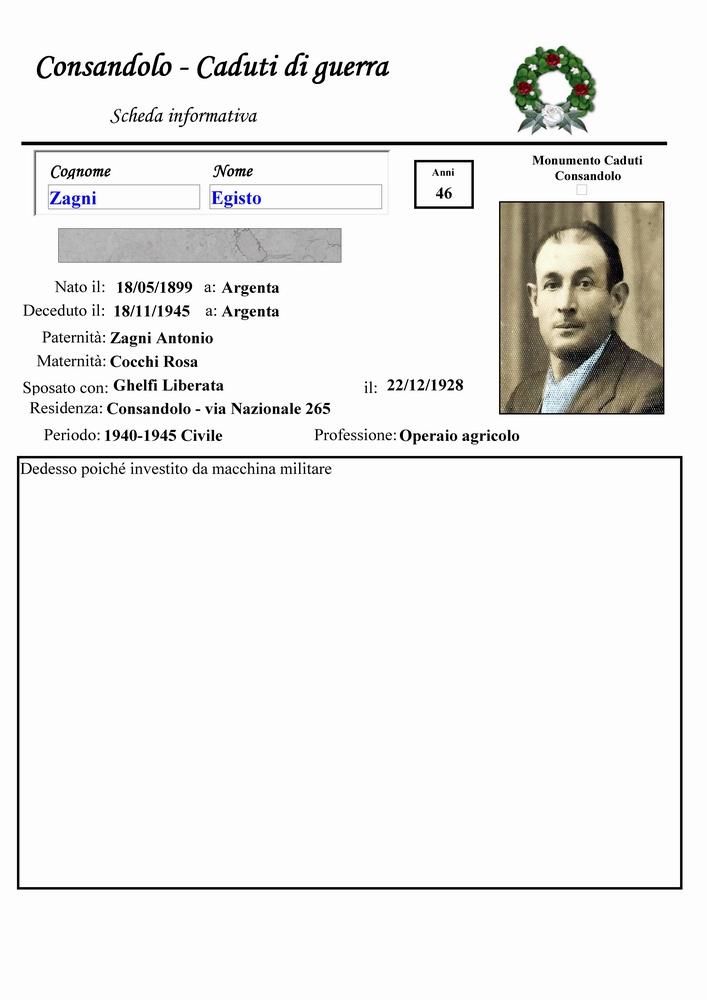 Consandolo - Caduti di guerra

Scheda informativa

Cognome
Zagni

Nome
Egisto

Anni
46

Monumento Caduti Consandolo

Nato il: 18/05/1899 a: Argenta
Deceduto il: 18/11/1945 a: Argenta
Paternità: Zagni Antonio
Maternità: Cocchi Rosa
Sposato con: Ghelfi Liberata il: 22/12/1928
Residenza: Consandolo - via Nazionale 265
Periodo: 1940-1945 Civile Professione: Operaio agricolo

Dedesso poiché investito da macchina militare